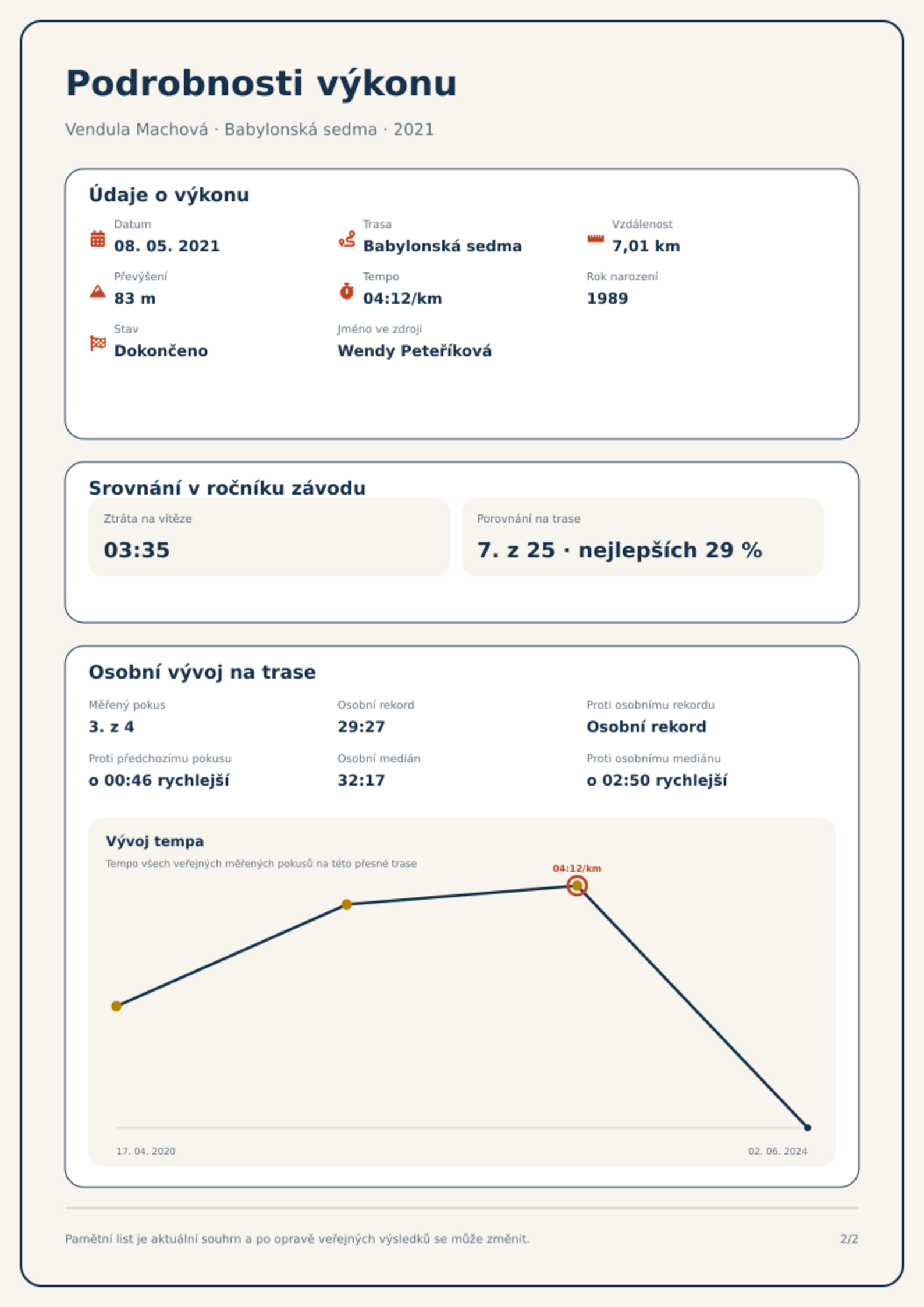 Podrobnosti výkonu

Vendula Machová · Babylonská sedma · 2021

Údaje o výkonu

Datum
08. 05. 2021

Trasa
Babylonská sedma

Vzdálenost
7,01 km

Převýšení
83 m

Tempo
04:12/km

Rok narození
1989

Stav
Dokončeno

Jméno ve zdroji
Wendy Peteříková

Srovnání v ročníku závodu

Ztráta na vítěze
03:35

Porovnání na trase
7. z 25 · nejlepších 29 %

Osobní vývoj na trase

Měřený pokus
3. z 4

Osobní rekord
29:27

Proti osobnímu rekordu
Osobní rekord

Proti předchozímu pokusu
o 00:46 rychlejší

Osobní medián
32:17

Proti osobnímu mediánu
o 02:50 rychlejší

Vývoj tempa
Tempo všech veřejných měřených pokusů na této přesné trase

04:12/km

17. 04. 2020
02. 06. 2024

Pamětní list je aktuální souhrn a po opravě veřejných výsledků se může změnit.

2/2